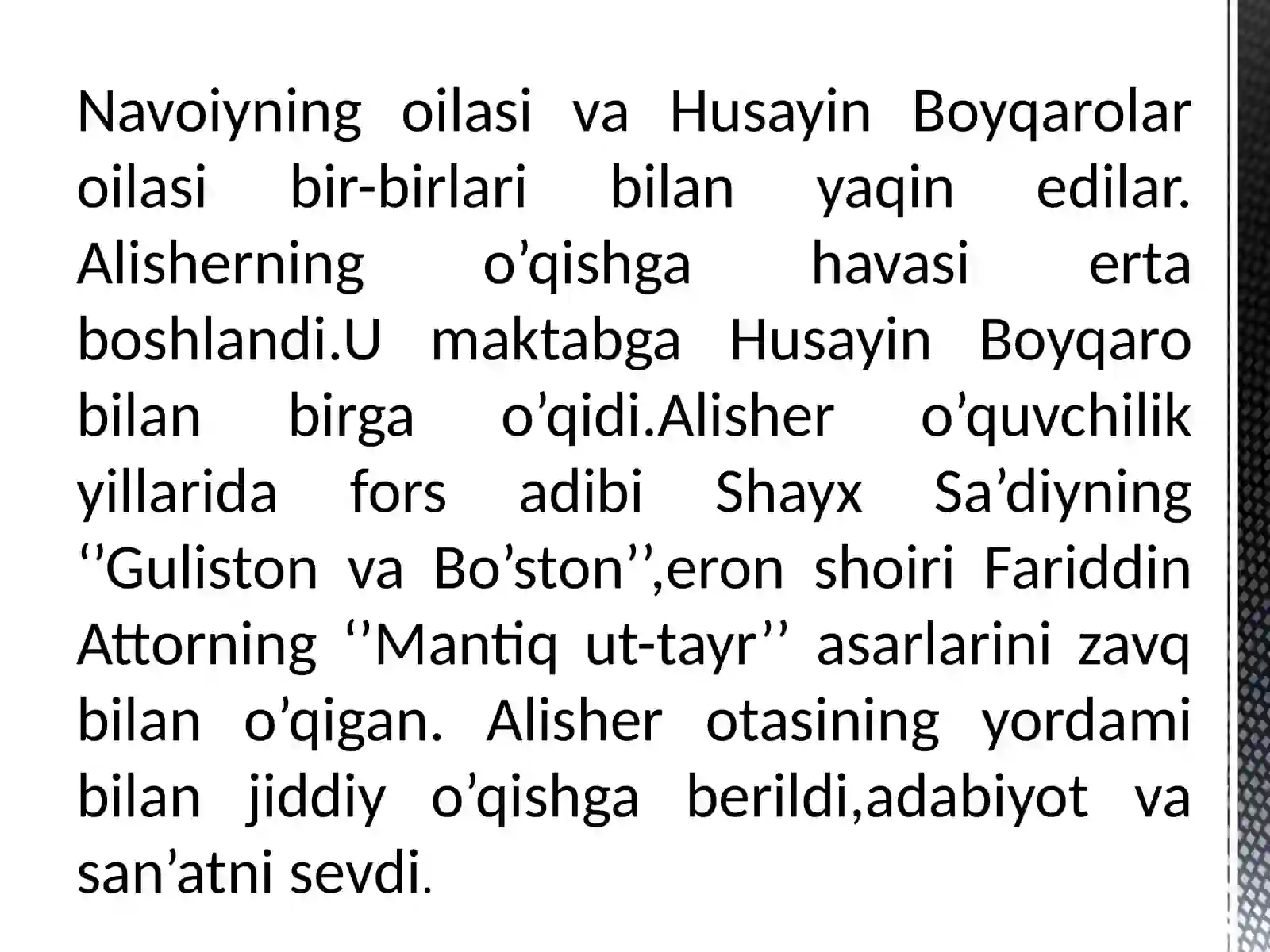 Navoiyning oilasi va Husayin Boyqarolar oilasi bir-birlari bilan yaqin edilar. Alisherning o’qishga havasi erta boshlandi.U maktabga Husayin Boyqaro bilan birga o’qidi.Alisher o’quvchilik yillarida fors adibi Shayx Sa’diyning ‘’Guliston va Bo’ston’’,eron shoiri Fariddin Attorning ‘’Mantiq ut-tayr’’ asarlarini zavq bilan o’qigan. Alisher otasining yordami bilan jiddiy o’qishga berildi,adabiyot va san’atni sevdi.